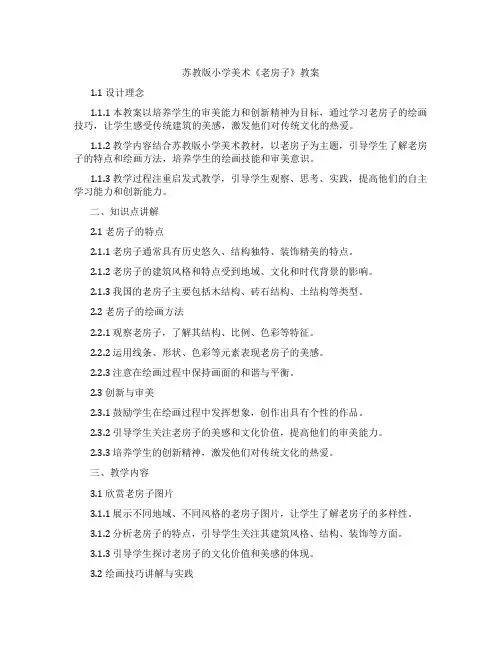 苏教版小学美术《老房子》教案

1.1 设计理念

1.1.1 本教案以培养学生的审美能力和创新精神为目标，通过学习老房子的绘画技巧，让学生感受传统建筑的美感，激发他们对传统文化的热爱。

1.1.2 教学内容结合苏教版小学美术教材，以老房子为主题，引导学生了解老房子的特点和绘画方法，培养学生的绘画技能和审美意识。

1.1.3 教学过程注重启发式教学，引导学生观察、思考、实践，提高他们的自主学习能力和创新能力。

二、知识点讲解

2.1 老房子的特点

2.1.1 老房子通常具有历史悠久、结构独特、装饰精美的特点。

2.1.2 老房子的建筑风格和特点受到地域、文化和时代背景的影响。

2.1.3 我国的老房子主要包括木结构、砖石结构、土结构等类型。

2.2 老房子的绘画方法

2.2.1 观察老房子，了解其结构、比例、色彩等特征。

2.2.2 运用线条、形状、色彩等元素表现老房子的美感。

2.2.3 注意在绘画过程中保持画面的和谐与平衡。

2.3 创新与审美

2.3.1 鼓励学生在绘画过程中发挥想象，创作出具有个性的作品。

2.3.2 引导学生关注老房子的美感和文化价值，提高他们的审美能力。

2.3.3 培养学生的创新精神，激发他们对传统文化的热爱。

三、教学内容

3.1 欣赏老房子图片

3.1.1 展示不同地域、不同风格的老房子图片，让学生了解老房子的多样性。

3.1.2 分析老房子的特点，引导学生关注其建筑风格、结构、装饰等方面。

3.1.3 引导学生探讨老房子的文化价值和美感的体现。

3.2 绘画技巧讲解与实践